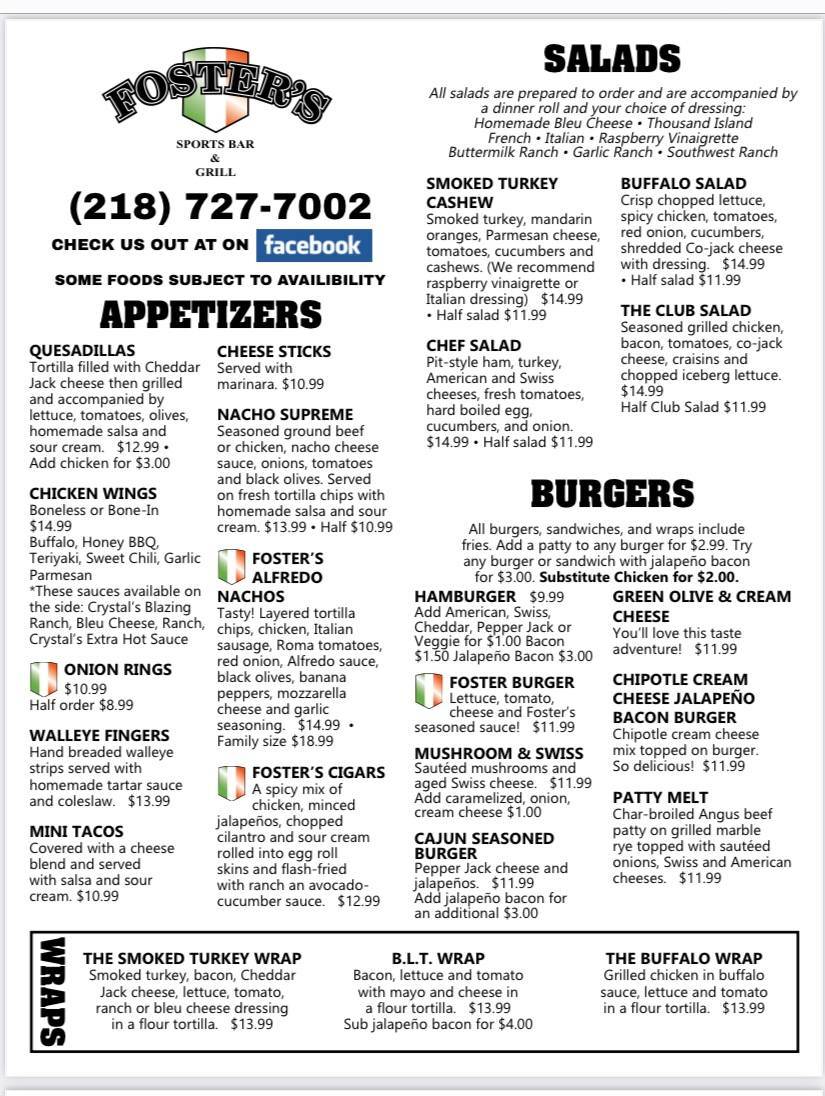 FOSTER'S
SPORTS BAR
&
GRILL

(218) 727-7002

CHECK US OUT AT ON facebook

SOME FOODS SUBJECT TO AVAILIBILITY

APPETIZERS

QUESADILLAS
Tortilla filled with Cheddar Jack cheese then grilled and accompanied by lettuce, tomatoes, olives, homemade salsa and sour cream. $12.99 • Add chicken for $3.00

CHICKEN WINGS
Boneless or Bone-In $14.99
Buffalo, Honey BBQ, Teriyaki, Sweet Chili, Garlic Parmesan
*These sauces available on the side: Crystal's Blazing Ranch, Bleu Cheese, Ranch, Crystal's Extra Hot Sauce

ONION RINGS
$10.99
Half order $8.99

WALLEYE FINGERS
Hand breaded walleye strips served with homemade tartar sauce and coleslaw. $13.99

MINI TACOS
Covered with a cheese blend and served with salsa and sour cream. $10.99

CHEESE STICKS
Served with marinara. $10.99

NACHO SUPREME
Seasoned ground beef or chicken, nacho cheese sauce, onions, tomatoes and black olives. Served on fresh tortilla chips with homemade salsa and sour cream. $13.99 • Half $10.99

FOSTER'S ALFREDO NACHOS
Tasty! Layered tortilla chips, chicken, Italian sausage, Roma tomatoes, red onion, Alfredo sauce, black olives, banana peppers, mozzarella cheese and garlic seasoning. $14.99 • Family size $18.99

FOSTER'S CIGARS
A spicy mix of chicken, minced jalapeños, chopped cilantro and sour cream rolled into egg roll skins and flash-fried with ranch an avocado-cucumber sauce. $12.99

SALADS

All salads are prepared to order and are accompanied by a dinner roll and your choice of dressing:
Homemade Bleu Cheese • Thousand Island
French • Italian • Raspberry Vinaigrette
Buttermilk Ranch • Garlic Ranch • Southwest Ranch

SMOKED TURKEY CASHEW
Smoked turkey, mandarin oranges, Parmesan cheese, tomatoes, cucumbers and cashews. (We recommend raspberry vinaigrette or Italian dressing) $14.99
• Half salad $11.99

CHEF SALAD
Pit-style ham, turkey, American and Swiss cheeses, fresh tomatoes, hard boiled egg, cucumbers, and onion. $14.99 • Half salad $11.99

BUFFALO SALAD
Crisp chopped lettuce, spicy chicken, tomatoes, red onion, cucumbers, shredded Co-jack cheese with dressing. $14.99
• Half salad $11.99

THE CLUB SALAD
Seasoned grilled chicken, bacon, tomatoes, co-jack cheese, craisins and chopped iceberg lettuce. $14.99
Half Club Salad $11.99

BURGERS

All burgers, sandwiches, and wraps include fries. Add a patty to any burger for $2.99. Try any burger or sandwich with jalapeño bacon for $3.00. Substitute Chicken for $2.00.

HAMBURGER $9.99
Add American, Swiss, Cheddar, Pepper Jack or Veggie for $1.00 Bacon $1.50 Jalapeño Bacon $3.00

FOSTER BURGER
Lettuce, tomato, cheese and Foster's seasoned sauce! $11.99

MUSHROOM & SWISS
Sautéed mushrooms and aged Swiss cheese. $11.99
Add caramelized, onion, cream cheese $1.00

CAJUN SEASONED BURGER
Pepper Jack cheese and jalapeños. $11.99
Add jalapeño bacon for an additional $3.00

GREEN OLIVE & CREAM CHEESE
You'll love this taste adventure! $11.99

CHIPOTLE CREAM CHEESE JALAPEÑO BACON BURGER
Chipotle cream cheese mix topped on burger. So delicious! $11.99

PATTY MELT
Char-broiled Angus beef patty on grilled marble rye topped with sautéed onions, Swiss and American cheeses. $11.99

WRAPS

THE SMOKED TURKEY WRAP
Smoked turkey, bacon, Cheddar Jack cheese, lettuce, tomato, ranch or bleu cheese dressing in a flour tortilla. $13.99

B.L.T. WRAP
Bacon, lettuce and tomato with mayo and cheese in a flour tortilla. $13.99
Sub jalapeño bacon for $4.00

THE BUFFALO WRAP
Grilled chicken in buffalo sauce, lettuce and tomato in a flour tortilla. $13.99